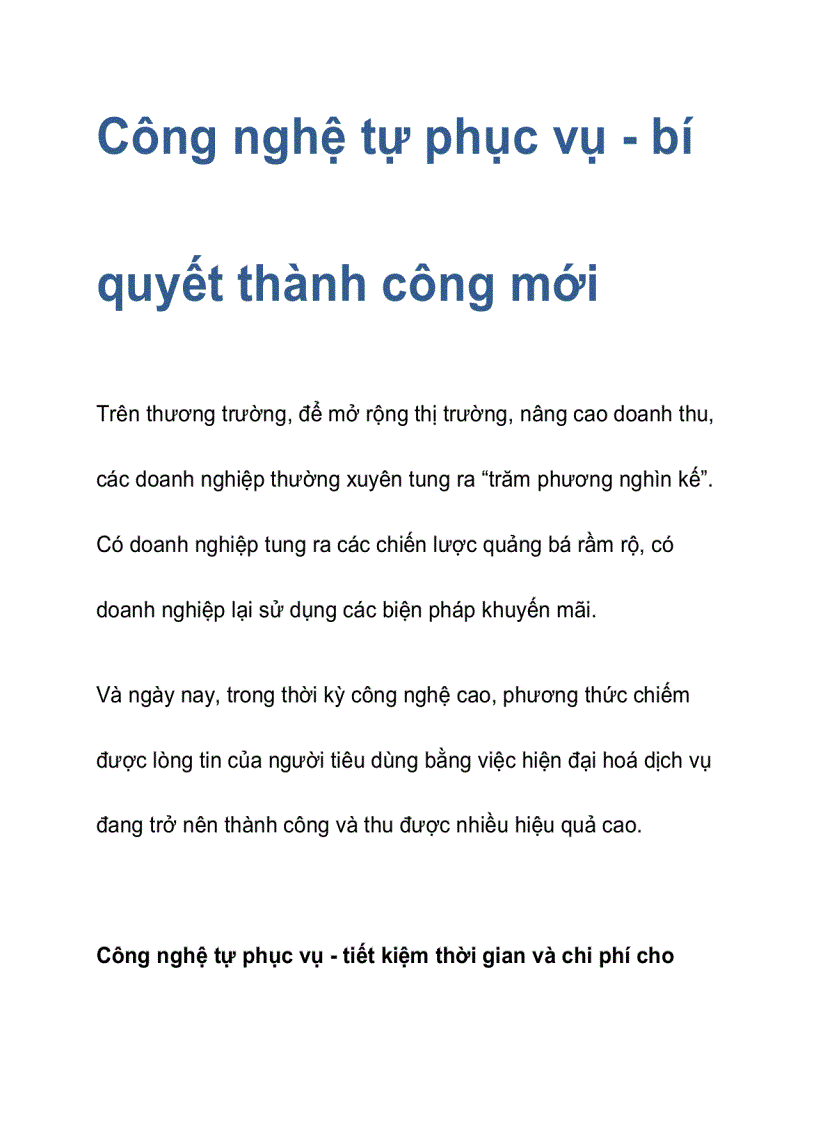 Công nghệ tự phục vụ - bí quyết thành công mới

Trên thương trường, để mở rộng thị trường, nâng cao doanh thu, các doanh nghiệp thường xuyên tung ra “trăm phương nghìn kế”. Có doanh nghiệp tung ra các chiến lược quảng bá rầm rộ, có doanh nghiệp lại sử dụng các biện pháp khuyến mãi.

Và ngày nay, trong thời kỳ công nghệ cao, phương thức chiếm được lòng tin của người tiêu dùng bằng việc hiện đại hoá dịch vụ đang trở nên thành công và thu được nhiều hiệu quả cao.

Công nghệ tự phục vụ - tiết kiệm thời gian và chi phí cho